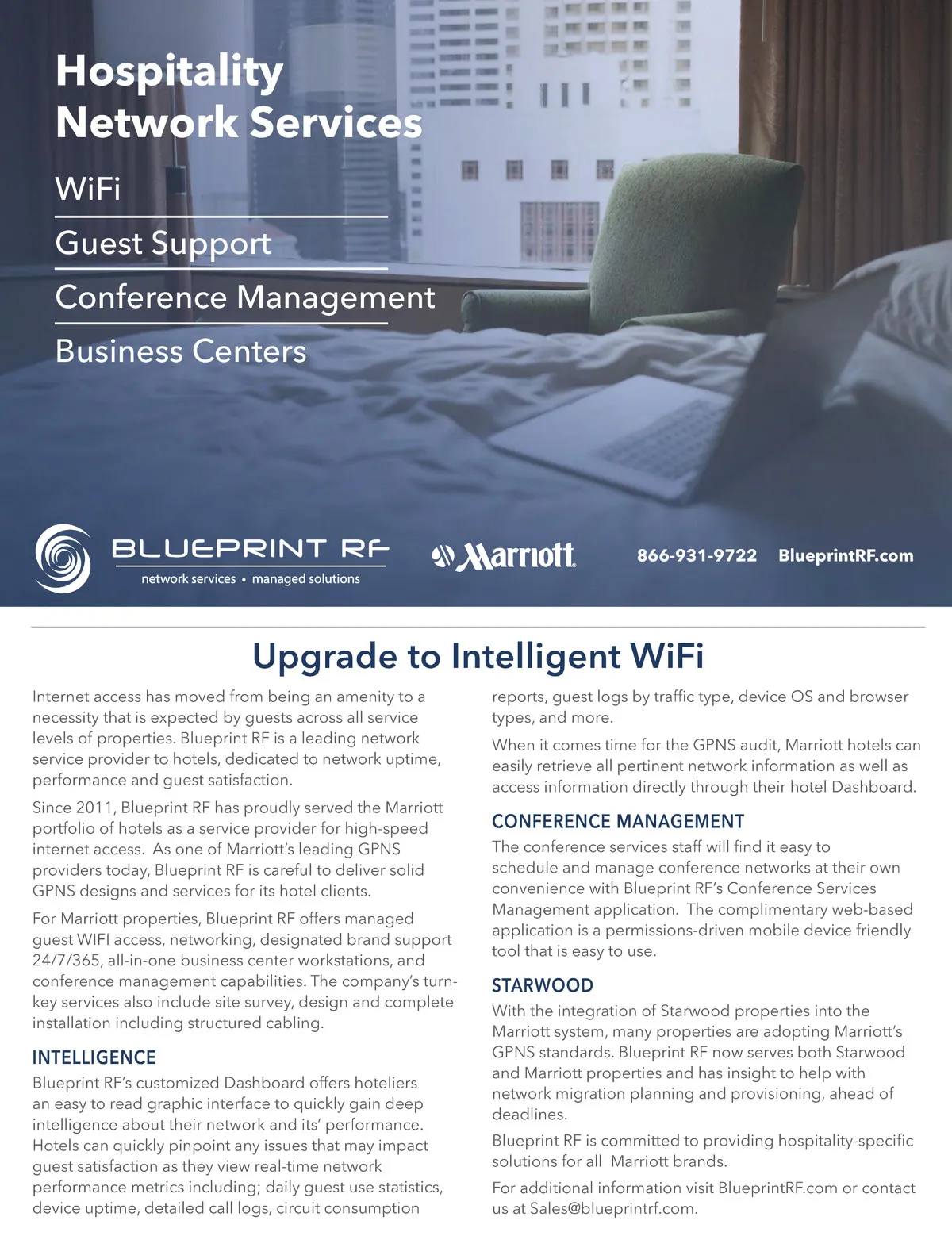 Hospitality Network Services

WiFi

Guest Support

Conference Management

Business Centers

BLUEPRINT RF
network services • managed solutions

Marriott

866-931-9722 BlueprintRF.com

Upgrade to Intelligent WiFi

Internet access has moved from being an amenity to a necessity that is expected by guests across all service levels of properties. Blueprint RF is a leading network service provider to hotels, dedicated to network uptime, performance and guest satisfaction.

Since 2011, Blueprint RF has proudly served the Marriott portfolio of hotels as a service provider for high-speed internet access. As one of Marriott's leading GPNS providers today, Blueprint RF is careful to deliver solid GPNS designs and services for its hotel clients.

For Marriott properties, Blueprint RF offers managed guest WIFI access, networking, designated brand support 24/7/365, all-in-one business center workstations, and conference management capabilities. The company's turn-key services also include site survey, design and complete installation including structured cabling.

INTELLIGENCE

Blueprint RF's customized Dashboard offers hoteliers an easy to read graphic interface to quickly gain deep intelligence about their network and its' performance. Hotels can quickly pinpoint any issues that may impact guest satisfaction as they view real-time network performance metrics including; daily guest use statistics, device uptime, detailed call logs, circuit consumption reports, guest logs by traffic type, device OS and browser types, and more.

When it comes time for the GPNS audit, Marriott hotels can easily retrieve all pertinent network information as well as access information directly through their hotel Dashboard.

CONFERENCE MANAGEMENT

The conference services staff will find it easy to schedule and manage conference networks at their own convenience with Blueprint RF's Conference Services Management application. The complimentary web-based application is a permissions-driven mobile device friendly tool that is easy to use.

STARWOOD

With the integration of Starwood properties into the Marriott system, many properties are adopting Marriott's GPNS standards. Blueprint RF now serves both Starwood and Marriott properties and has insight to help with network migration planning and provisioning, ahead of deadlines.

Blueprint RF is committed to providing hospitality-specific solutions for all Marriott brands.

For additional information visit BlueprintRF.com or contact us at Sales@blueprintrf.com.